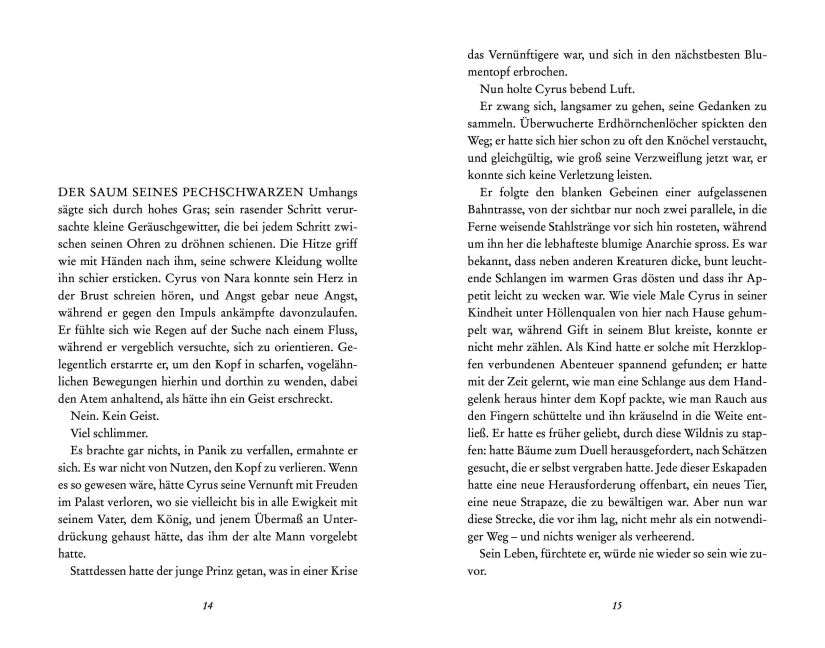 DER SAUM SEINES PECHSCHWARZEN Umhangs sägte sich durch hohes Gras; sein rasender Schritt verursachte kleine Geräuschgewitter, die bei jedem Schritt zwischen seinen Ohren zu dröhnen schienen. Die Hitze griff wie mit Händen nach ihm, seine schwere Kleidung wollte ihn schier ersticken. Cyrus von Nara konnte sein Herz in der Brust schreien hören, und Angst gebar neue Angst, während er gegen den Impuls ankämpfte davonzulaufen. Er fühlte sich wie Regen auf der Suche nach einem Fluss, während er vergeblich versuchte, sich zu orientieren. Gelegentlich erstarrte er, um den Kopf in scharfen, vogelähnlichen Bewegungen hierhin und dorthin zu wenden, dabei den Atem anhaltend, als hätte ihn ein Geist erschreckt.

Nein. Kein Geist.

Viel schlimmer.

Es brachte gar nichts, in Panik zu verfallen, ermahnte er sich. Es war nicht von Nutzen, den Kopf zu verlieren. Wenn es so gewesen wäre, hätte Cyrus seine Vernunft mit Freuden im Palast verloren, wo sie vielleicht bis in alle Ewigkeit mit seinem Vater, dem König, und jenem Übermaß an Unterdrückung gehaust hätte, das ihm der alte Mann vorgelebt hatte.

Stattdessen hatte der junge Prinz getan, was in einer Krise

14

das Vernünftigere war, und sich in den nächstbesten Blumentopf erbrochen.

Nun holte Cyrus bebend Luft.

Er zwang sich, langsamer zu gehen, seine Gedanken zu sammeln. Überwucherte Erdhörnchenlöcher spickten den Weg; er hatte sich hier schon zu oft den Knöchel verstaucht, und gleichgültig, wie groß seine Verzweiflung jetzt war, er konnte sich keine Verletzung leisten.

Er folgte den blanken Gebeinen einer aufgelassenen Bahntrasse, von der sichtbar nur noch zwei parallele, in die Ferne weisende Stahlstränge vor sich hin rosteten, während um ihn her die lebhafteste blumige Anarchie spross. Es war bekannt, dass neben anderen Kreaturen dicke, bunt leuchtende Schlangen im warmen Gras dösten und dass ihr Appetit leicht zu wecken war. Wie viele Male Cyrus in seiner Kindheit unter Höllenqualen von hier nach Hause gehumpelt war, während Gift in seinem Blut kreiste, konnte er nicht mehr zählen. Als Kind hatte er solche mit Herzklopfen verbundenen Abenteuer spannend gefunden; er hatte mit der Zeit gelernt, wie man eine Schlange aus dem Handgelenk heraus hinter dem Kopf packte, wie man Rauch aus den Fingern schüttelte und ihn kräuselnd in die Weite entließ. Er hatte es früher geliebt, durch diese Wildnis zu stapfen: hatte Bäume zum Duell herausgefordert, nach Schätzen gesucht, die er selbst vergraben hatte. Jede dieser Eskapaden hatte eine neue Herausforderung offenbart, ein neues Tier, eine neue Strapaze, die zu bewältigen war. Aber nun war diese Strecke, die vor ihm lag, nicht mehr als ein notwendiger Weg – und nichts weniger als verheerend.

Sein Leben, fürchtete er, würde nie wieder so sein wie zuvor.

15